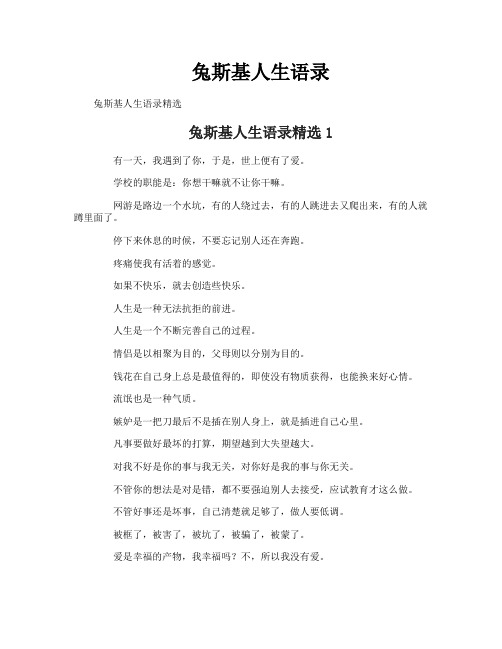 兔斯基人生语录

兔斯基人生语录精选

兔斯基人生语录精选 1

有一天，我遇到了你，于是，世上便有了爱。

学校的职能是：你想干嘛就不让你干嘛。

网游是路边一个水坑，有的人绕过去，有的人跳进去又爬出来，有的人就蹲里面了。

停下来休息的时候，不要忘记别人还在奔跑。

疼痛使我有活着的感觉。

如果不快乐，就去创造些快乐。

人生是一种无法抗拒的前进。

人生是一个不断完善自己的过程。

情侣是以相聚为目的，父母则以分别为目的。

钱花在自己身上总是最值得的，即使没有物质获得，也能换来好心情。

流氓也是一种气质。

嫉妒是一把刀最后不是插在别人身上，就是插进自己心里。

凡事要做好最坏的打算，期望越到大失望越大。

对我不好是你的事与我无关，对你好是我的事与你无关。

不管你的想法是对是错，都不要强迫别人去接受，应试教育才这么做。

不管好事还是坏事，自己清楚就足够了，做人要低调。

被框了，被害了，被坑了，被骗了，被蒙了。

爱是幸福的产物，我幸福吗？不，所以我没有爱。